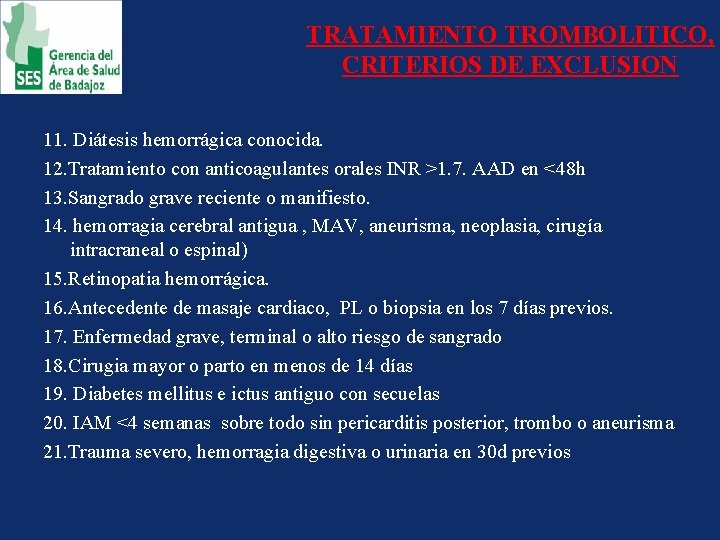 SES Gerencia del Área de Salud de Badajoz

TRATAMIENTO TROMBOLITICO, CRITERIOS DE EXCLUSION

11. Diátesis hemorrágica conocida.

12.Tratamiento con anticoagulantes orales INR >1.7. AAD en <48h

13.Sangrado grave reciente o manifiesto.

14. hemorragia cerebral antigua , MAV, aneurisma, neoplasia, cirugía intracraneal o espinal)

15.Retinopatia hemorrágica.

16.Antecedente de masaje cardiaco, PL o biopsia en los 7 días previos.

17. Enfermedad grave, terminal o alto riesgo de sangrado

18.Cirugia mayor o parto en menos de 14 días

19. Diabetes mellitus e ictus antiguo con secuelas

20. IAM <4 semanas sobre todo sin pericarditis posterior, trombo o aneurisma

21.Trauma severo, hemorragia digestiva o urinaria en 30d previos